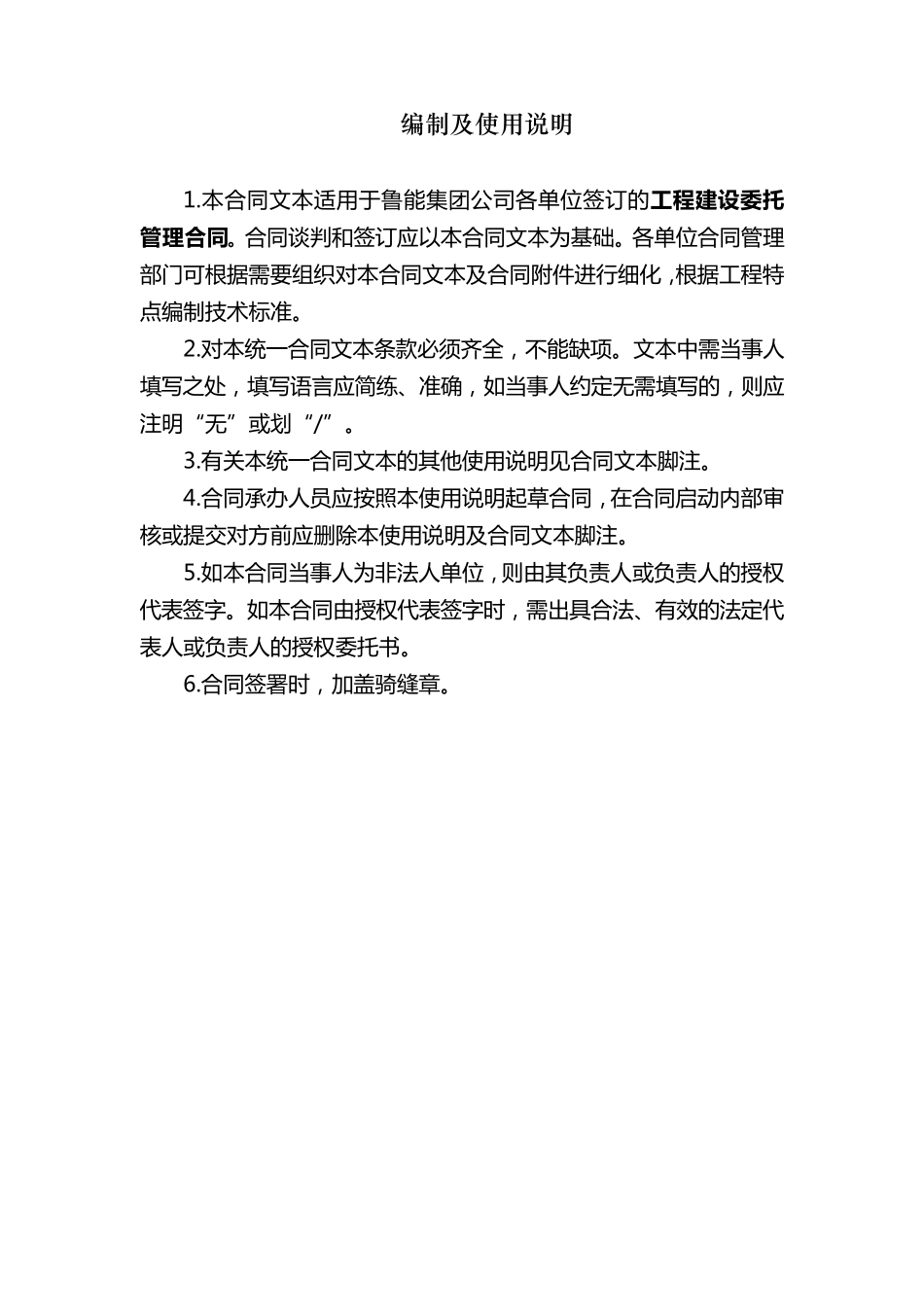 编制及使用说明

1.本合同文本适用于鲁能集团公司各单位签订的工程建设委托管理合同。合同谈判和签订应以本合同文本为基础。各单位合同管理部门可根据需要组织对本合同文本及合同附件进行细化，根据工程特点编制技术标准。

2.对本统一合同文本条款必须齐全，不能缺项。文本中需当事人填写之处，填写语言应简练、准确，如当事人约定无需填写的，则应注明“无”或划“/”。

3.有关本统一合同文本的其他使用说明见合同文本脚注。

4.合同承办人员应按照本使用说明起草合同，在合同启动内部审核或提交对方前应删除本使用说明及合同文本脚注。

5.如本合同当事人为非法人单位，则由其负责人或负责人的授权代表签字。如本合同由授权代表签字时，需出具合法、有效的法定代表人或负责人的授权委托书。

6.合同签署时，加盖骑缝章。